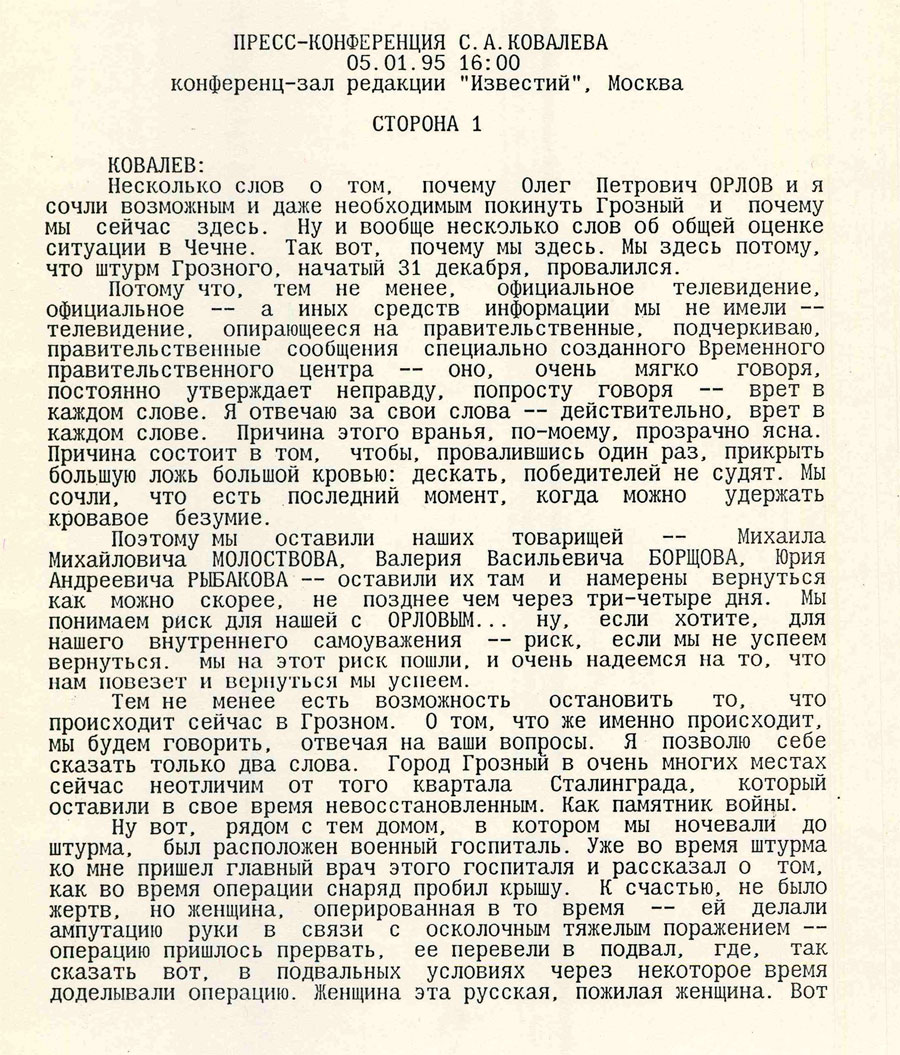 ПРЕСС-КОНФЕРЕНЦИЯ С.А.КОВАЛЕВА
05.01.95 16:00
конференц-зал редакции "Известий", Москва

СТОРОНА 1

КОВАЛЕВ:
Несколько слов о том, почему Олег Петрович ОРЛОВ и я сочли возможным и даже необходимым покинуть Грозный и почему мы сейчас здесь. Ну и вообще несколько слов об общей оценке ситуации в Чечне. Так вот, почему мы здесь. Мы здесь потому, что штурм Грозного, начатый 31 декабря, провалился.

Потому что, тем не менее, официальное телевидение, официальное -- а иных средств информации мы не имели -- телевидение, опирающееся на правительственные, подчеркиваю, правительственные сообщения специально созданного Временного правительственного центра -- оно, очень мягко говоря, постоянно утверждает неправду, попросту говоря -- врет в каждом слове. Я отвечаю за свои слова -- действительно, врет в каждом слове. Причина этого вранья, по-моему, прозрачно ясна. Причина состоит в том, чтобы, провалившись один раз, прикрыть большую ложь большой кровью: дескать, победителей не судят. Мы сочли, что есть последний момент, когда можно удержать кровавое безумие.

Поэтому мы оставили наших товарищей -- Михаила Михайловича МОЛОСТВОВА, Валерия Васильевича БОРЩОВА, Юрия Андреевича РЫБАКОВА -- оставили их там и намерены вернуться как можно скорее, не позднее чем через три-четыре дня. Мы понимаем риск для нашей с ОРЛОВЫМ... ну, если хотите, для нашего внутреннего самоуважения -- риск, если мы не успеем вернуться. мы на этот риск пошли, и очень надеемся на то, что нам повезет и вернуться мы успеем.

Тем не менее есть возможность остановить то, что происходит сейчас в Грозном. О том, что же именно происходит, мы будем говорить, отвечая на ваши вопросы. Я позволю себе сказать только два слова. Город Грозный в очень многих местах сейчас неотличим от того квартала Сталинграда, который оставили в свое время невосстановленным. Как памятник войны.

Ну вот, рядом с тем домом, в котором мы ночевали до штурма, был расположен военный госпиталь. Уже во время штурма ко мне пришел главный врач этого госпиталя и рассказал о том, как во время операции снаряд пробил крышу. К счастью, не было жертв, но женщина, оперированная в то время -- ей делали ампутацию руки в связи с осколочным тяжелым поражением -- операцию пришлось прервать, ее перевели в подвал, где, так сказать вот, в подвальных условиях через некоторое время доделывали операцию. Женщина эта русская, пожилая женщина. Вот